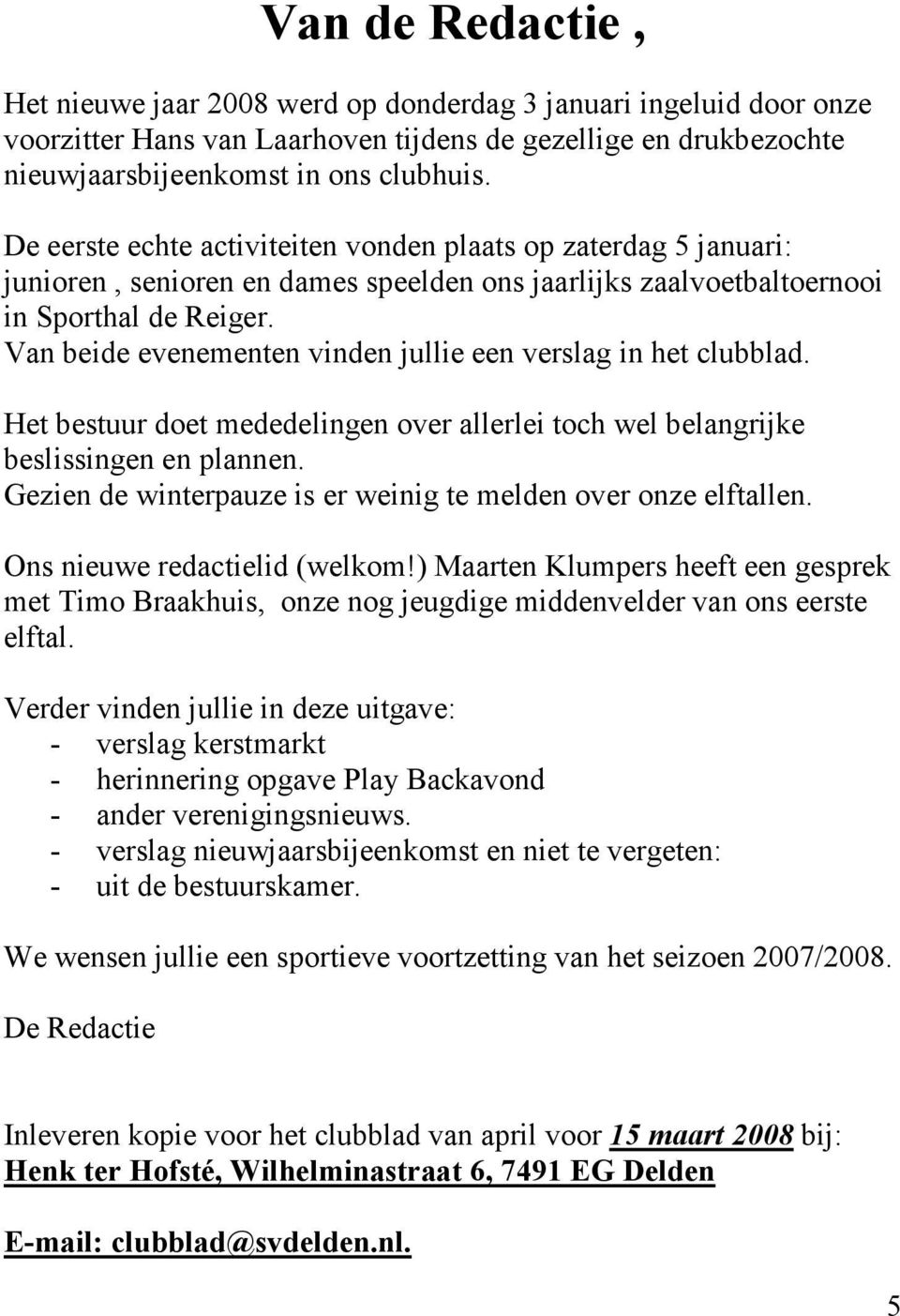 Van de Redactie ,

Het nieuwe jaar 2008 werd op donderdag 3 januari ingeluid door onze voorzitter Hans van Laarhoven tijdens de gezellige en drukbezochte nieuwjaarsbijeenkomst in ons clubhuis.

De eerste echte activiteiten vonden plaats op zaterdag 5 januari: junioren , senioren en dames speelden ons jaarlijks zaalvoetbaltoernooi in Sporthal de Reiger.
Van beide evenementen vinden jullie een verslag in het clubblad.

Het bestuur doet mededelingen over allerlei toch wel belangrijke beslissingen en plannen.
Gezien de winterpauze is er weinig te melden over onze elftallen.

Ons nieuwe redactielid (welkom!) Maarten Klumpers heeft een gesprek met Timo Braakhuis, onze nog jeugdige middenvelder van ons eerste elftal.

Verder vinden jullie in deze uitgave:
- verslag kerstmarkt
- herinnering opgave Play Backavond
- ander verenigingsnieuws.
- verslag nieuwjaarsbijeenkomst en niet te vergeten:
- uit de bestuurskamer.

We wensen jullie een sportieve voortzetting van het seizoen 2007/2008.

De Redactie

Inleveren kopie voor het clubblad van april voor 15 maart 2008 bij:
Henk ter Hofsté, Wilhelminastraat 6, 7491 EG Delden

E-mail: clubblad@svdelden.nl.

5